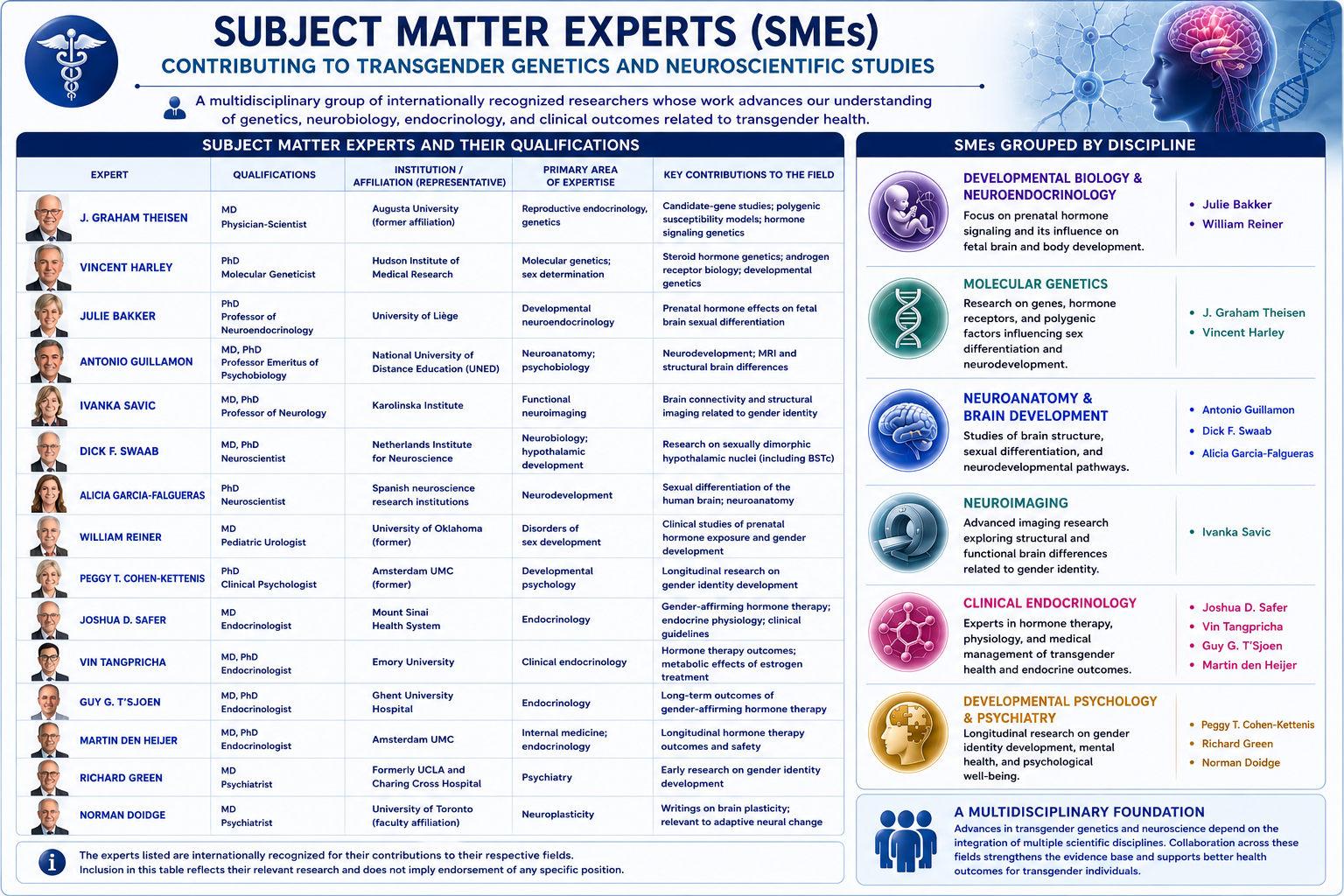 SUBJECT MATTER EXPERTS (SMEs)
CONTRIBUTING TO TRANSGENDER GENETICS AND NEUROSCIENTIFIC STUDIES

A multidisciplinary group of internationally recognized researchers whose work advances our understanding of genetics, neurobiology, endocrinology, and clinical outcomes related to transgender health.

SUBJECT MATTER EXPERTS AND THEIR QUALIFICATIONS

| EXPERT | QUALIFICATIONS | INSTITUTION / AFFILIATION (REPRESENTATIVE) | PRIMARY AREA OF EXPERTISE | KEY CONTRIBUTIONS TO THE FIELD |
|---|---|---|---|---|
| J. GRAHAM THEISEN | MD Physician-Scientist | Augusta University (former affiliation) | Reproductive endocrinology, genetics | Candidate-gene studies; polygenic susceptibility models; hormone signaling genetics |
| VINCENT HARLEY | PhD Molecular Geneticist | Hudson Institute of Medical Research | Molecular genetics; sex determination | Steroid hormone genetics; androgen receptor biology; developmental genetics |
| JULIE BAKKER | PhD Professor of Neuroendocrinology | University of Liège | Developmental neuroendocrinology | Prenatal hormone effects on fetal brain sexual differentiation |
| ANTONIO GUILLAMON | MD, PhD Professor Emeritus of Psychobiology | National University of Distance Education (UNED) | Neuroanatomy; psychobiology | Neurodevelopment; MRI and structural brain differences |
| IVANKA SAVIC | MD, PhD Professor of Neurology | Karolinska Institute | Functional neuroimaging | Brain connectivity and structural imaging related to gender identity |
| DICK F. SWAAB | MD, PhD Neuroscientist | Netherlands Institute for Neuroscience | Neurobiology; hypothalamic development | Research on sexually dimorphic hypothalamic nuclei (including BSTc) |
| ALICIA GARCIA-FALGUERAS | PhD Neuroscientist | Spanish neuroscience research institutions | Neurodevelopment | Sexual differentiation of the human brain; neuroanatomy |
| WILLIAM REINER | MD Pediatric Urologist | University of Oklahoma (former) | Disorders of sex development | Clinical studies of prenatal hormone exposure and gender development |
| PEGGY T. COHEN-KETTENIS | PhD Clinical Psychologist | Amsterdam UMC (former) | Developmental psychology | Longitudinal research on gender identity development |
| JOSHUA D. SAFER | MD Endocrinologist | Mount Sinai Health System | Endocrinology | Gender-affirming hormone therapy; endocrine physiology; clinical guidelines |
| VIN TANGPRICHA | MD, PhD Endocrinologist | Emory University | Clinical endocrinology | Hormone therapy outcomes; metabolic effects of estrogen treatment |
| GUY G. T'SJOEN | MD, PhD Endocrinologist | Ghent University Hospital | Endocrinology | Long-term outcomes of gender-affirming hormone therapy |
| MARTIN DEN HEIJER | MD, PhD Endocrinologist | Amsterdam UMC | Internal medicine; endocrinology | Longitudinal hormone therapy outcomes and safety |
| RICHARD GREEN | MD Psychiatrist | Formerly UCLA and Charing Cross Hospital | Psychiatry | Early research on gender identity development |
| NORMAN DOIDGE | MD Psychiatrist | University of Toronto (faculty affiliation) | Neuroplasticity | Writings on brain plasticity; relevant to adaptive neural change |

The experts listed are internationally recognized for their contributions to their respective fields. Inclusion in this table reflects their relevant research and does not imply endorsement of any specific position.

SMEs GROUPED BY DISCIPLINE

DEVELOPMENTAL BIOLOGY & NEUROENDOCRINOLOGY
Focus on prenatal hormone signaling and its influence on fetal brain and body development.
• Julie Bakker
• William Reiner

MOLECULAR GENETICS
Research on genes, hormone receptors, and polygenic factors influencing sex differentiation and neurodevelopment.
• J. Graham Theisen
• Vincent Harley

NEUROANATOMY & BRAIN DEVELOPMENT
Studies of brain structure, sexual differentiation, and neurodevelopmental pathways.
• Antonio Guillamon
• Dick F. Swaab
• Alicia Garcia-Falgueras

NEUROIMAGING
Advanced imaging research exploring structural and functional brain differences related to gender identity.
• Ivanka Savic

CLINICAL ENDOCRINOLOGY
Experts in hormone therapy, physiology, and medical management of transgender health and endocrine outcomes.
• Joshua D. Safer
• Vin Tangpricha
• Guy G. T'Sjoen
• Martin den Heijer

DEVELOPMENTAL PSYCHOLOGY & PSYCHIATRY
Longitudinal research on gender identity development, mental health, and psychological well-being.
• Peggy T. Cohen-Kettenis
• Richard Green
• Norman Doidge

A MULTIDISCIPLINARY FOUNDATION
Advances in transgender genetics and neuroscience depend on the integration of multiple scientific disciplines. Collaboration across these fields strengthens the evidence base and supports better health outcomes for transgender individuals.